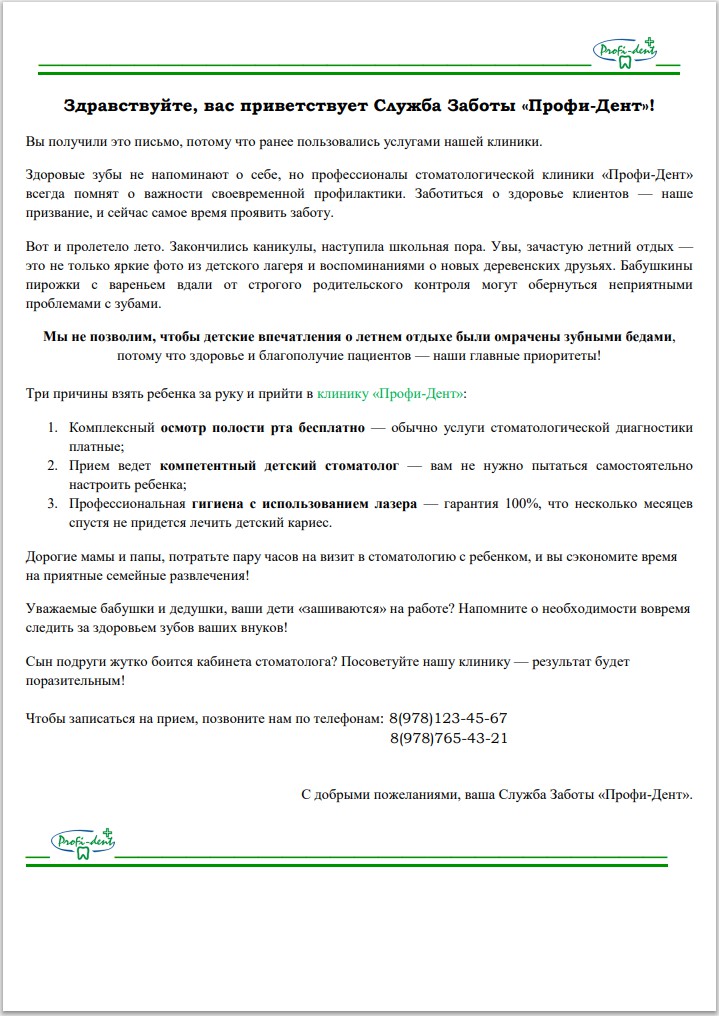 Profi-dent

Здравствуйте, вас приветствует Служба Заботы «Профи-Дент»!

Вы получили это письмо, потому что ранее пользовались услугами нашей клиники.

Здоровые зубы не напоминают о себе, но профессионалы стоматологической клиники «Профи-Дент» всегда помнят о важности своевременной профилактики. Заботиться о здоровье клиентов — наше призвание, и сейчас самое время проявить заботу.

Вот и пролетело лето. Закончились каникулы, наступила школьная пора. Увы, зачастую летний отдых — это не только яркие фото из детского лагеря и воспоминаниями о новых деревенских друзьях. Бабушкины пирожки с вареньем вдали от строгого родительского контроля могут обернуться неприятными проблемами с зубами.

Мы не позволим, чтобы детские впечатления о летнем отдыхе были омрачены зубными бедами, потому что здоровье и благополучие пациентов — наши главные приоритеты!

Три причины взять ребенка за руку и прийти в клинику «Профи-Дент»:

1. Комплексный осмотр полости рта бесплатно — обычно услуги стоматологической диагностики платные;
2. Прием ведет компетентный детский стоматолог — вам не нужно пытаться самостоятельно настроить ребенка;
3. Профессиональная гигиена с использованием лазера — гарантия 100%, что несколько месяцев спустя не придется лечить детский кариес.

Дорогие мамы и папы, потратьте пару часов на визит в стоматологию с ребенком, и вы сэкономите время на приятные семейные развлечения!

Уважаемые бабушки и дедушки, ваши дети «зашиваются» на работе? Напомните о необходимости вовремя следить за здоровьем зубов ваших внуков!

Сын подруги жутко боится кабинета стоматолога? Посоветуйте нашу клинику — результат будет поразительным!

Чтобы записаться на прием, позвоните нам по телефонам: 8(978)123-45-67
8(978)765-43-21

С добрыми пожеланиями, ваша Служба Заботы «Профи-Дент».

Profi-dent